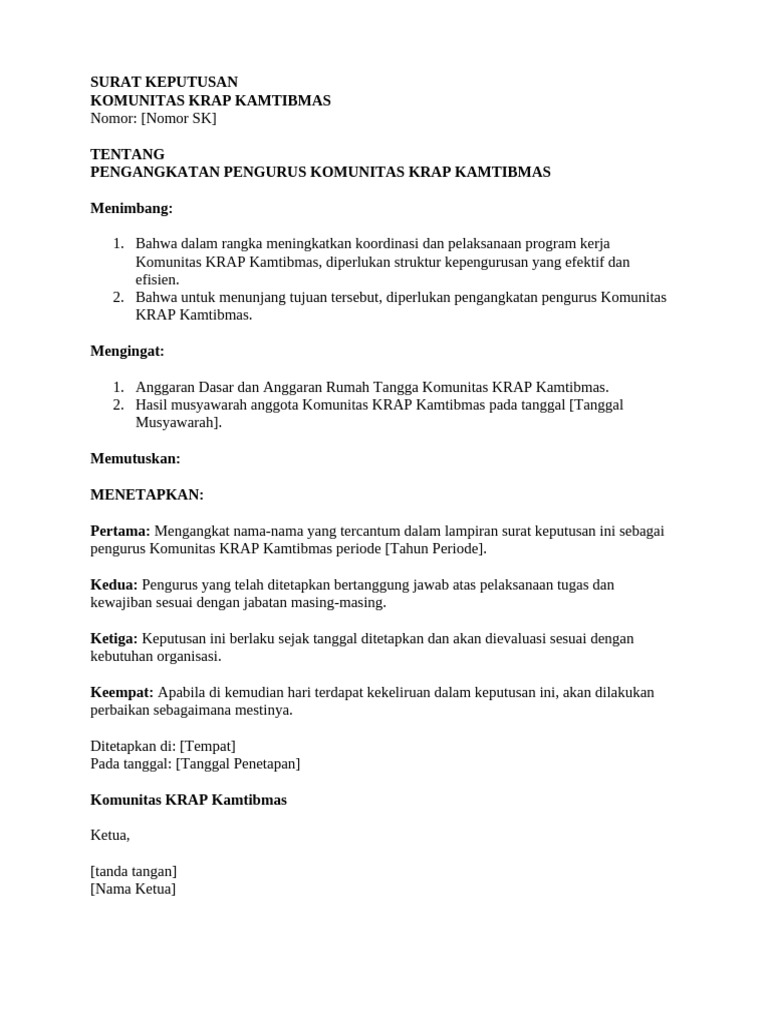 SURAT KEPUTUSAN
KOMUNITAS KRAP KAMTIBMAS
Nomor: [Nomor SK]

TENTANG
PENGANGKATAN PENGURUS KOMUNITAS KRAP KAMTIBMAS

Menimbang:

1. Bahwa dalam rangka meningkatkan koordinasi dan pelaksanaan program kerja Komunitas KRAP Kamtibmas, diperlukan struktur kepengurusan yang efektif dan efisien.
2. Bahwa untuk menunjang tujuan tersebut, diperlukan pengangkatan pengurus Komunitas KRAP Kamtibmas.

Mengingat:

1. Anggaran Dasar dan Anggaran Rumah Tangga Komunitas KRAP Kamtibmas.
2. Hasil musyawarah anggota Komunitas KRAP Kamtibmas pada tanggal [Tanggal Musyawarah].

Memutuskan:

MENETAPKAN:

Pertama: Mengangkat nama-nama yang tercantum dalam lampiran surat keputusan ini sebagai pengurus Komunitas KRAP Kamtibmas periode [Tahun Periode].

Kedua: Pengurus yang telah ditetapkan bertanggung jawab atas pelaksanaan tugas dan kewajiban sesuai dengan jabatan masing-masing.

Ketiga: Keputusan ini berlaku sejak tanggal ditetapkan dan akan dievaluasi sesuai dengan kebutuhan organisasi.

Keempat: Apabila di kemudian hari terdapat kekeliruan dalam keputusan ini, akan dilakukan perbaikan sebagaimana mestinya.

Ditetapkan di: [Tempat]
Pada tanggal: [Tanggal Penetapan]

Komunitas KRAP Kamtibmas

Ketua,

[tanda tangan]
[Nama Ketua]